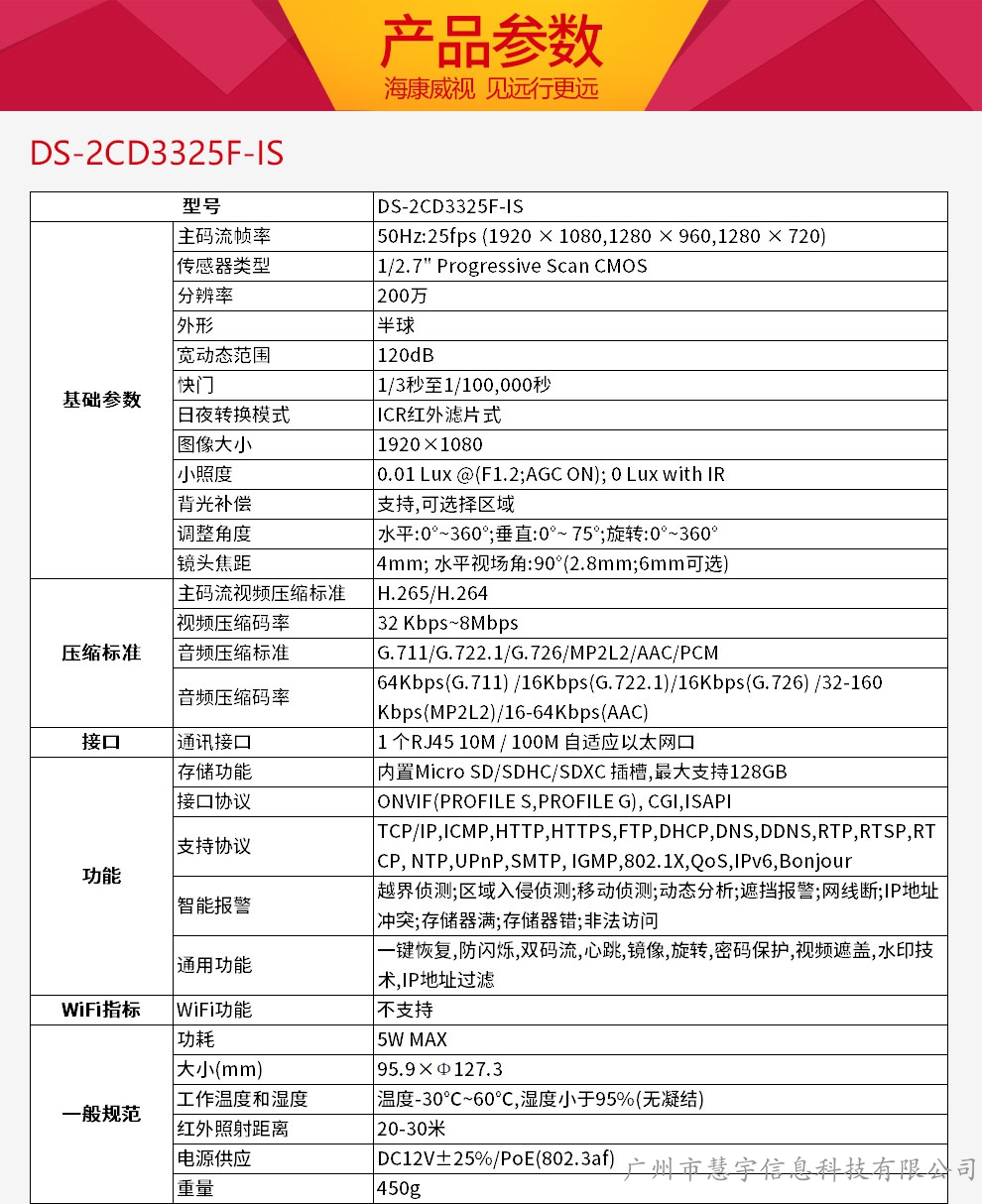 产品参数
海康威视 见远行更远

DS-2CD3325F-IS

| 型号 | | DS-2CD3325F-IS |
|---|---|---|
| 基础参数 | 主码流帧率 | 50Hz:25fps (1920 × 1080,1280 × 960,1280 × 720) |
| | 传感器类型 | 1/2.7" Progressive Scan CMOS |
| | 分辨率 | 200万 |
| | 外形 | 半球 |
| | 宽动态范围 | 120dB |
| | 快门 | 1/3秒至1/100,000秒 |
| | 日夜转换模式 | ICR红外滤片式 |
| | 图像大小 | 1920×1080 |
| | 小照度 | 0.01 Lux @(F1.2;AGC ON); 0 Lux with IR |
| | 背光补偿 | 支持,可选择区域 |
| | 调整角度 | 水平:0°~360°;垂直:0°~ 75°;旋转:0°~360° |
| | 镜头焦距 | 4mm; 水平视场角:90°(2.8mm;6mm可选) |
| 压缩标准 | 主码流视频压缩标准 | H.265/H.264 |
| | 视频压缩码率 | 32 Kbps~8Mbps |
| | 音频压缩标准 | G.711/G.722.1/G.726/MP2L2/AAC/PCM |
| | 音频压缩码率 | 64Kbps(G.711) /16Kbps(G.722.1)/16Kbps(G.726) /32-160 Kbps(MP2L2)/16-64Kbps(AAC) |
| 接口 | 通讯接口 | 1 个RJ45 10M / 100M 自适应以太网口 |
| 功能 | 存储功能 | 内置Micro SD/SDHC/SDXC 插槽,最大支持128GB |
| | 接口协议 | ONVIF(PROFILE S,PROFILE G), CGI,ISAPI |
| | 支持协议 | TCP/IP,ICMP,HTTP,HTTPS,FTP,DHCP,DNS,DDNS,RTP,RTSP,RTCP, NTP,UPnP,SMTP, IGMP,802.1X,QoS,IPv6,Bonjour |
| | 智能报警 | 越界侦测;区域入侵侦测;移动侦测;动态分析;遮挡报警;网线断;IP地址冲突;存储器满;存储器错;非法访问 |
| | 通用功能 | 一键恢复,防闪烁,双码流,心跳,镜像,旋转,密码保护,视频遮盖,水印技术,IP地址过滤 |
| WiFi指标 | WiFi功能 | 不支持 |
| 一般规范 | 功耗 | 5W MAX |
| | 大小(mm) | 95.9×Φ127.3 |
| | 工作温度和湿度 | 温度-30°C~60°C,湿度小于95%(无凝结) |
| | 红外照射距离 | 20-30米 |
| | 电源供应 | DC12V±25%/PoE(802.3af) |
| | 重量 | 450g |

广州市慧宇信息科技有限公司